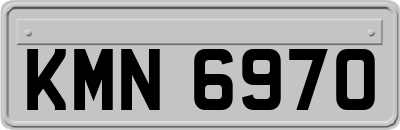 KMN 6970